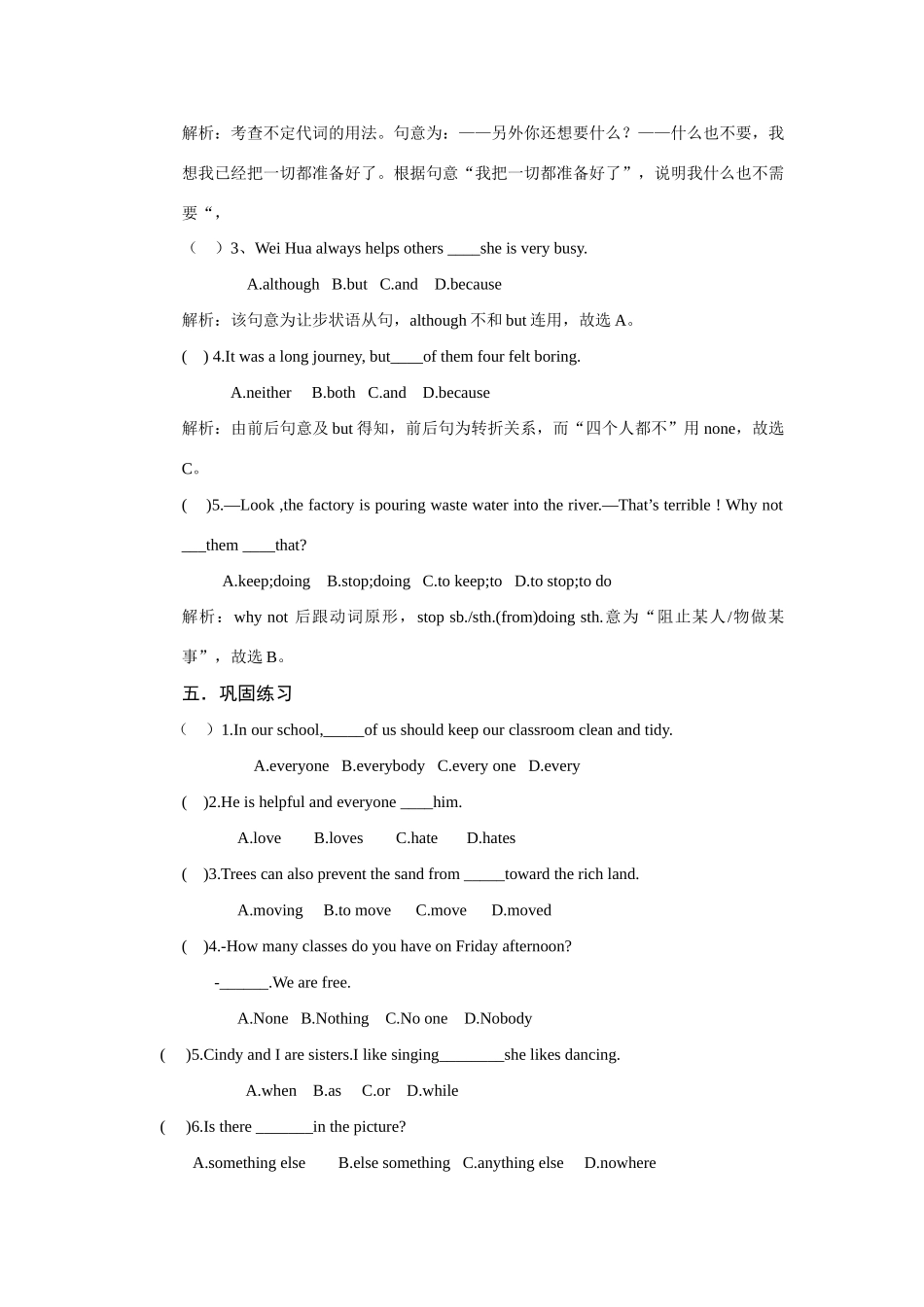 解析：考查不定代词的用法。句意为：——另外你还想要什么？——什么也不要，我想我已经把一切都准备好了。根据句意“我把一切都准备好了”，说明我什么也不需要“，

（　）3、Wei Hua always helps others ____she is very busy.

A.although　B.but　C.and　D.because

解析：该句意为让步状语从句，although 不和 but 连用，故选 A。

(　) 4.It was a long journey, but____of them four felt boring.

A.neither　B.both　C.and　D.because

解析：由前后句意及 but 得知，前后句为转折关系，而“四个人都不”用 none，故选 C。

(　)5.—Look ,the factory is pouring waste water into the river.—That’s terrible ! Why not ___them ____that?

A.keep;doing　B.stop;doing　C.to keep;to　D.to stop;to do

解析：why not 后跟动词原形，stop sb./sth.(from)doing sth.意为“阻止某人/物做某事”，故选 B。

五．巩固练习

（　）1.In our school,_____of us should keep our classroom clean and tidy.

A.everyone　B.everybody　C.every one　D.every

(　)2.He is helpful and everyone ____him.

A.love　B.loves　C.hate　D.hates

(　)3.Trees can also prevent the sand from _____toward the rich land.

A.moving　B.to move　C.move　D.moved

(　)4.-How many classes do you have on Friday afternoon?

-______.We are free.

A.None　B.Nothing　C.No one　D.Nobody

(　)5.Cindy and I are sisters.I like singing________she likes dancing.

A.when　B.as　C.or　D.while

(　)6.Is there _______in the picture?

A.something else　B.else something　C.anything else　D.nowhere